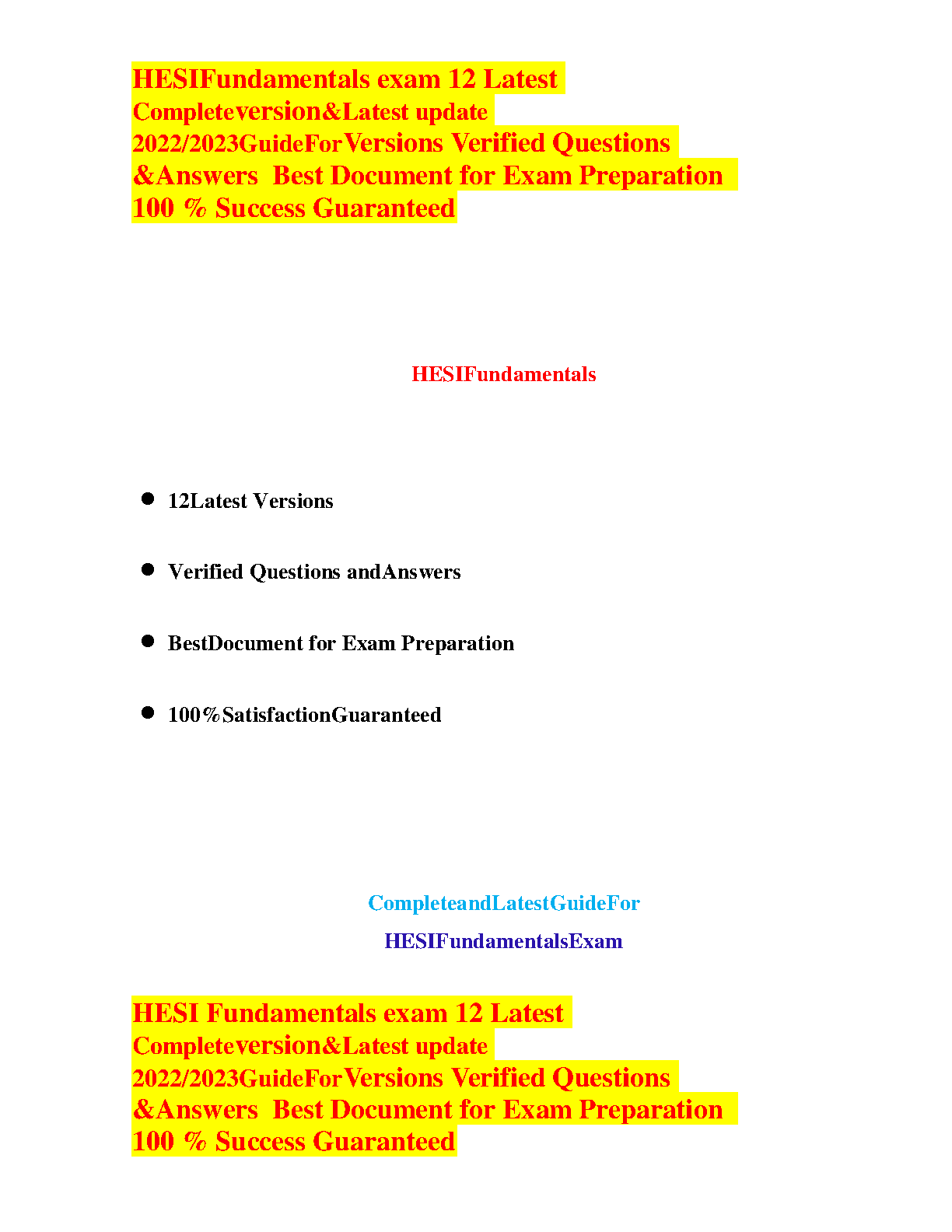 HESIFundamentals exam 12 Latest Completeversion&Latest update 2022/2023GuideForVersions Verified Questions &Answers Best Document for Exam Preparation 100 % Success Guaranteed

HESIFundamentals

- 12Latest Versions
- Verified Questions andAnswers
- BestDocument for Exam Preparation
- 100%SatisfactionGuaranteed

CompleteandLatestGuideFor

HESIFundamentalsExam

HESI Fundamentals exam 12 Latest Completeversion&Latest update 2022/2023GuideForVersions Verified Questions &Answers Best Document for Exam Preparation 100 % Success Guaranteed